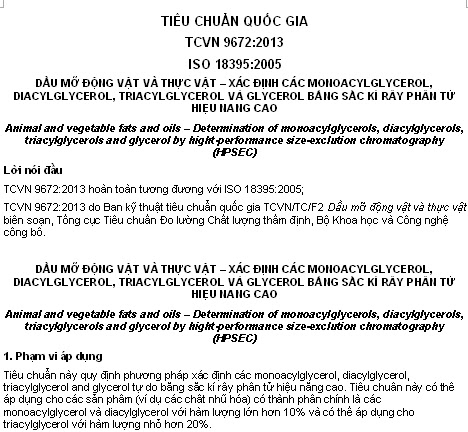 TIÊU CHUẨN QUỐC GIA

TCVN 9672:2013

ISO 18395:2005

DẦU MỠ ĐỘNG VẬT VÀ THỰC VẬT – XÁC ĐỊNH CÁC MONOACYLGLYCEROL, DIACYLGLYCEROL, TRIACYLGLYCEROL VÀ GLYCEROL BẰNG SẮC KÍ RÂY PHÂN TỬ HIỆU NĂNG CAO

Animal and vegetable fats and oils – Determination of monoacylglycerols, diacylglycerols, triacylglycerols and glycerol by hight-performance size-exclution chromatography (HPSEC)

Lời nói đầu

TCVN 9672:2013 hoàn toàn tương đương với ISO 18395:2005;

TCVN 9672:2013 do Ban kỹ thuật tiêu chuẩn quốc gia TCVN/TC/F2 Dầu mỡ động vật và thực vật biên soạn, Tổng cục Tiêu chuẩn Đo lường Chất lượng thẩm định, Bộ Khoa học và Công nghệ công bố.

DẦU MỠ ĐỘNG VẬT VÀ THỰC VẬT – XÁC ĐỊNH CÁC MONOACYLGLYCEROL, DIACYLGLYCEROL, TRIACYLGLYCEROL VÀ GLYCEROL BẰNG SẮC KÍ RÂY PHÂN TỬ HIỆU NĂNG CAO

Animal and vegetable fats and oils – Determination of monoacylglycerols, diacylglycerols, triacylglycerols and glycerol by hight-performance size-exclution chromatography (HPSEC)

1. Phạm vi áp dụng

Tiêu chuẩn này quy định phương pháp xác định các monoacylglycerol, diacylglycerol, triacylglycerol and glycerol tự do bằng sắc kí rây phân tử hiệu năng cao. Tiêu chuẩn này có thể áp dụng cho các sản phẩm (ví dụ các chất nhũ hóa) có thành phần chính là các monoacylglycerol và diacylglycerol với hàm lượng lớn hơn 10% và có thể áp dụng cho triacylglycerol với hàm lượng nhỏ hơn 20%.